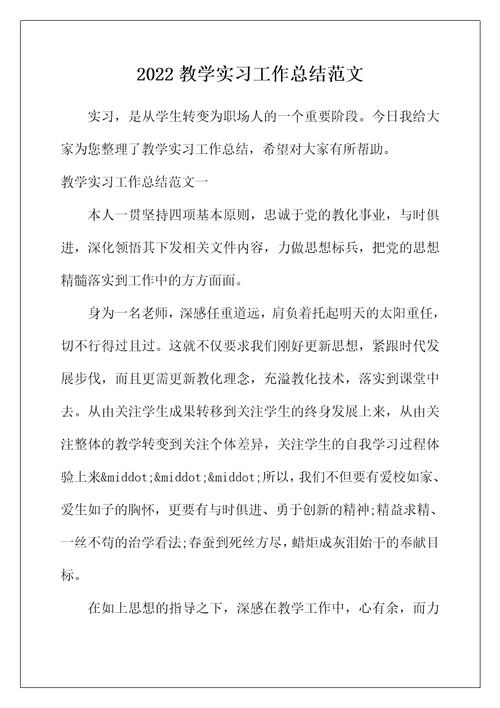 2022 教学实习工作总结范文

实习，是从学生转变为职场人的一个重要阶段。今日我给大家为您整理了教学实习工作总结，希望对大家有所帮助。

教学实习工作总结范文一

本人一贯坚持四项基本原则，忠诚于党的教化事业，与时俱进，深化领悟其下发相关文件内容，力做思想标兵，把党的思想精髓落实到工作中的方方面面。

身为一名老师，深感任重道远，肩负着托起明天的太阳重任，切不行得过且过。这就不仅要求我们刚好更新思想，紧跟时代发展步伐，而且更需更新教化理念，充溢教化技术，落实到课堂中去。从由关注学生成果转移到关注学生的终身发展上来，从由关注整体的教学转变到关注个体差异，关注学生的自我学习过程体验上来&middot;&middot;&middot;所以，我们不但要有爱校如家、爱生如子的胸怀，更要有与时俱进、勇于创新的精神;精益求精、一丝不苟的治学看法;春蚕到死丝方尽，蜡炬成灰泪始干的奉献目标。

在如上思想的指导之下，深感在教学工作中，心有余，而力